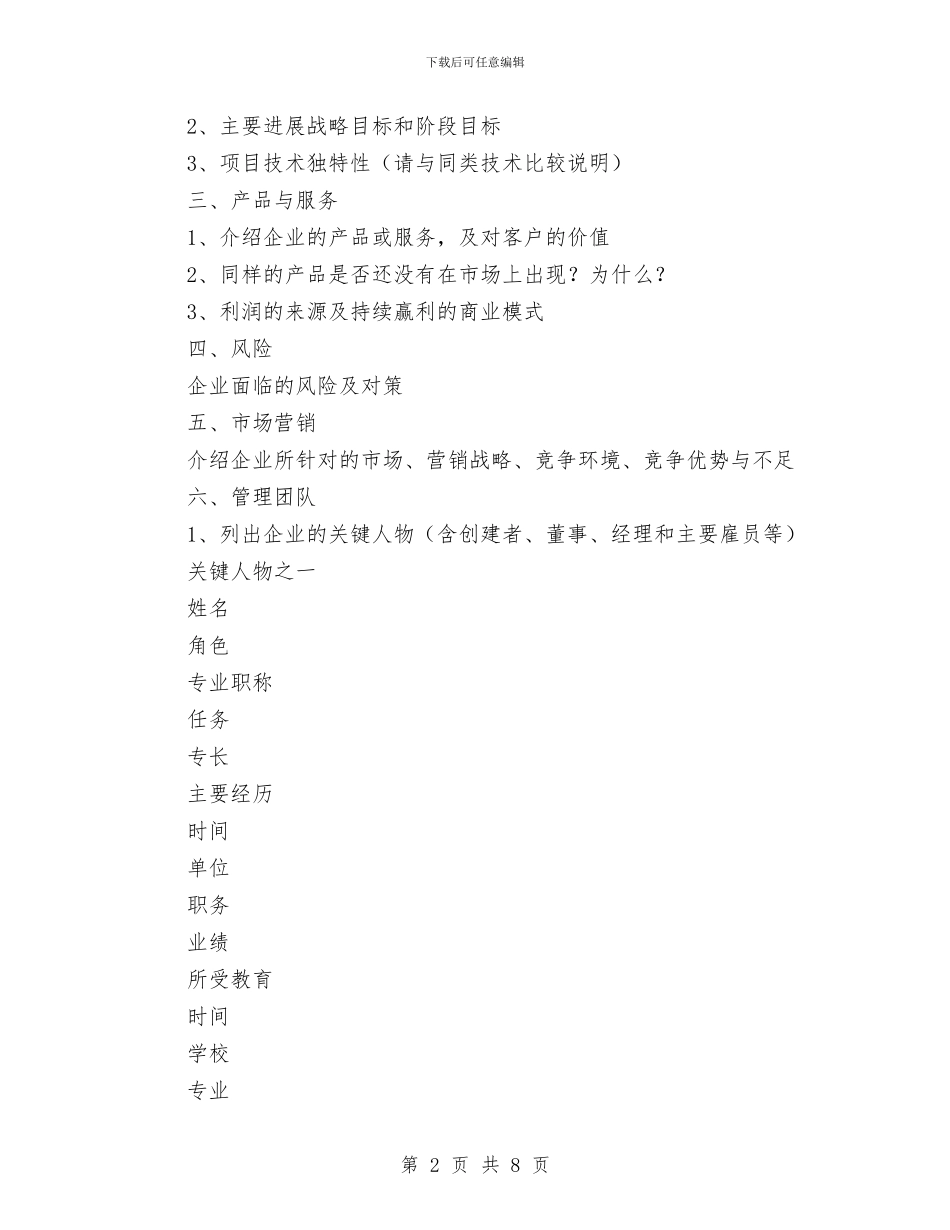 下载后可任意编辑

2、主要进展战略目标和阶段目标

3、项目技术独特性（请与同类技术比较说明）

三、产品与服务

1、介绍企业的产品或服务，及对客户的价值

2、同样的产品是否还没有在市场上出现？为什么？

3、利润的来源及持续赢利的商业模式

四、风险

企业面临的风险及对策

五、市场营销

介绍企业所针对的市场、营销战略、竞争环境、竞争优势与不足

六、管理团队

1、列出企业的关键人物（含创建者、董事、经理和主要雇员等）

关键人物之一

姓名

角色

专业职称

任务

专长

主要经历

时间

单位

职务

业绩

所受教育

时间

学校

专业

第 2 页 共 8 页